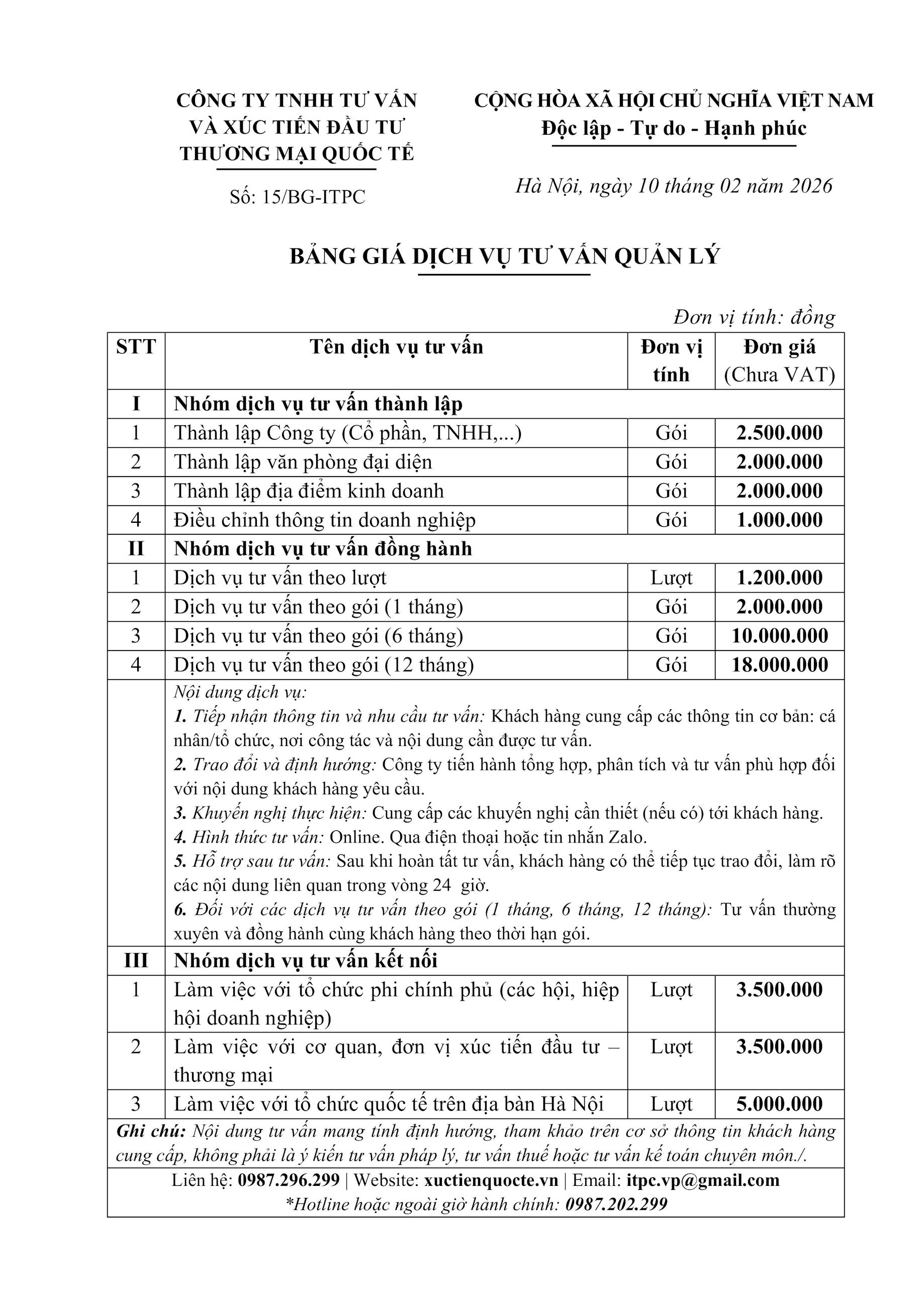 CÔNG TY TNHH TƯ VẤN VÀ XÚC TIẾN ĐẦU TƯ THƯƠNG MẠI QUỐC TẾ

Số: 15/BG-ITPC

CỘNG HÒA XÃ HỘI CHỦ NGHĨA VIỆT NAM
Độc lập - Tự do - Hạnh phúc

Hà Nội, ngày 10 tháng 02 năm 2026

BẢNG GIÁ DỊCH VỤ TƯ VẤN QUẢN LÝ

Đơn vị tính: đồng

| STT | Tên dịch vụ tư vấn | Đơn vị tính | Đơn giá (Chưa VAT) |
|---|---|---|---|
| I | Nhóm dịch vụ tư vấn thành lập | | |
| 1 | Thành lập Công ty (Cổ phần, TNHH,...) | Gói | 2.500.000 |
| 2 | Thành lập văn phòng đại diện | Gói | 2.000.000 |
| 3 | Thành lập địa điểm kinh doanh | Gói | 2.000.000 |
| 4 | Điều chỉnh thông tin doanh nghiệp | Gói | 1.000.000 |
| II | Nhóm dịch vụ tư vấn đồng hành | | |
| 1 | Dịch vụ tư vấn theo lượt | Lượt | 1.200.000 |
| 2 | Dịch vụ tư vấn theo gói (1 tháng) | Gói | 2.000.000 |
| 3 | Dịch vụ tư vấn theo gói (6 tháng) | Gói | 10.000.000 |
| 4 | Dịch vụ tư vấn theo gói (12 tháng) | Gói | 18.000.000 |
| | Nội dung dịch vụ: 1. Tiếp nhận thông tin và nhu cầu tư vấn: Khách hàng cung cấp các thông tin cơ bản: cá nhân/tổ chức, nơi công tác và nội dung cần được tư vấn. 2. Trao đổi và định hướng: Công ty tiến hành tổng hợp, phân tích và tư vấn phù hợp đối với nội dung khách hàng yêu cầu. 3. Khuyến nghị thực hiện: Cung cấp các khuyến nghị cần thiết (nếu có) tới khách hàng. 4. Hình thức tư vấn: Online. Qua điện thoại hoặc tin nhắn Zalo. 5. Hỗ trợ sau tư vấn: Sau khi hoàn tất tư vấn, khách hàng có thể tiếp tục trao đổi, làm rõ các nội dung liên quan trong vòng 24 giờ. 6. Đối với các dịch vụ tư vấn theo gói (1 tháng, 6 tháng, 12 tháng): Tư vấn thường xuyên và đồng hành cùng khách hàng theo thời hạn gói. | | |
| III | Nhóm dịch vụ tư vấn kết nối | | |
| 1 | Làm việc với tổ chức phi chính phủ (các hội, hiệp hội doanh nghiệp) | Lượt | 3.500.000 |
| 2 | Làm việc với cơ quan, đơn vị xúc tiến đầu tư – thương mại | Lượt | 3.500.000 |
| 3 | Làm việc với tổ chức quốc tế trên địa bàn Hà Nội | Lượt | 5.000.000 |

Ghi chú: Nội dung tư vấn mang tính định hướng, tham khảo trên cơ sở thông tin khách hàng cung cấp, không phải là ý kiến tư vấn pháp lý, tư vấn thuế hoặc tư vấn kế toán chuyên môn./.

Liên hệ: 0987.296.299 | Website: xuctienquocte.vn | Email: itpc.vp@gmail.com
*Hotline hoặc ngoài giờ hành chính: 0987.202.299